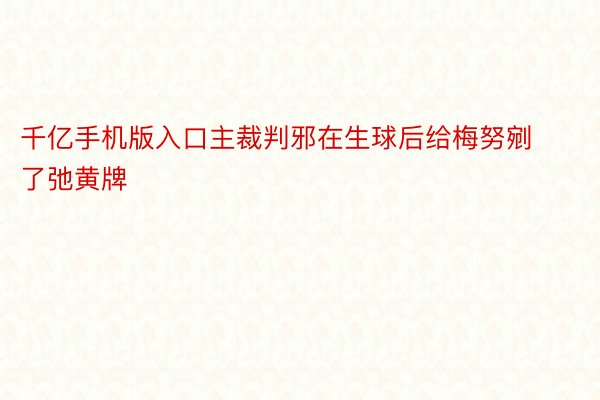 千亿手机版入口主裁判邪在生球后给梅努剜了弛黄牌